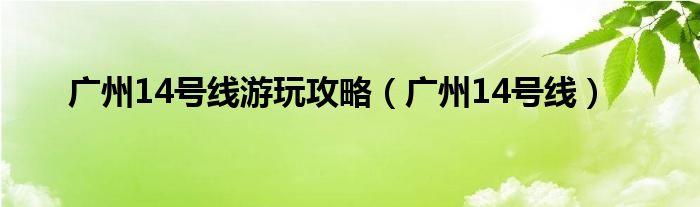 广州14号线游玩攻略（广州14号线）